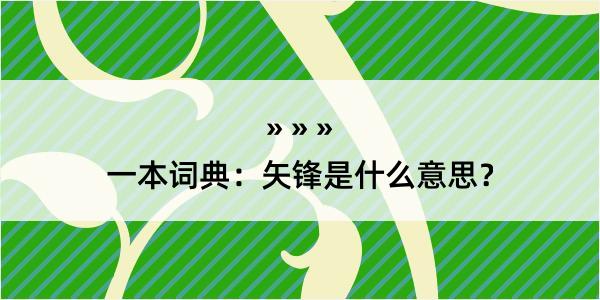 » » »
一本词典：矢锋是什么意思？